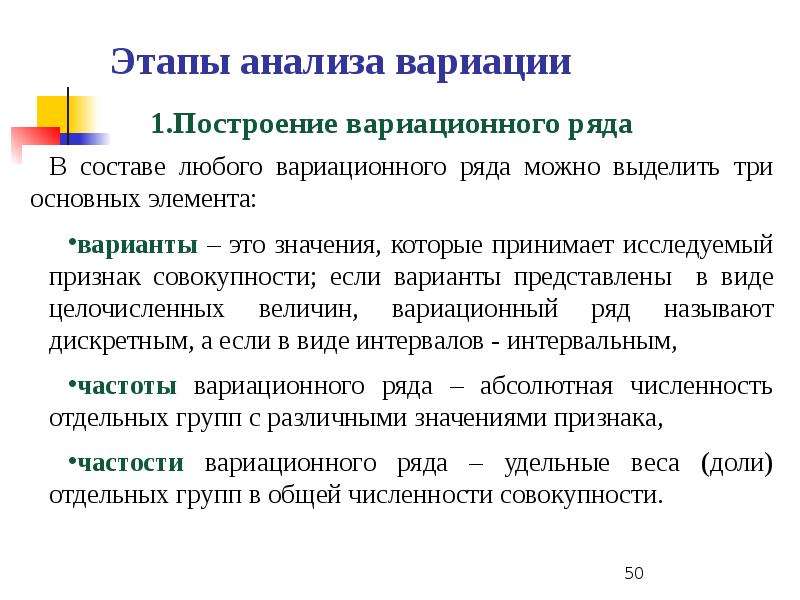 Этапы анализа вариации

1.Построение вариационного ряда

В составе любого вариационного ряда можно выделить три основных элемента:

•варианты – это значения, которые принимает исследуемый признак совокупности; если варианты представлены в виде целочисленных величин, вариационный ряд называют дискретным, а если в виде интервалов - интервальным,

•частоты вариационного ряда – абсолютная численность отдельных групп с различными значениями признака,

•частости вариационного ряда – удельные веса (доли) отдельных групп в общей численности совокупности.

50